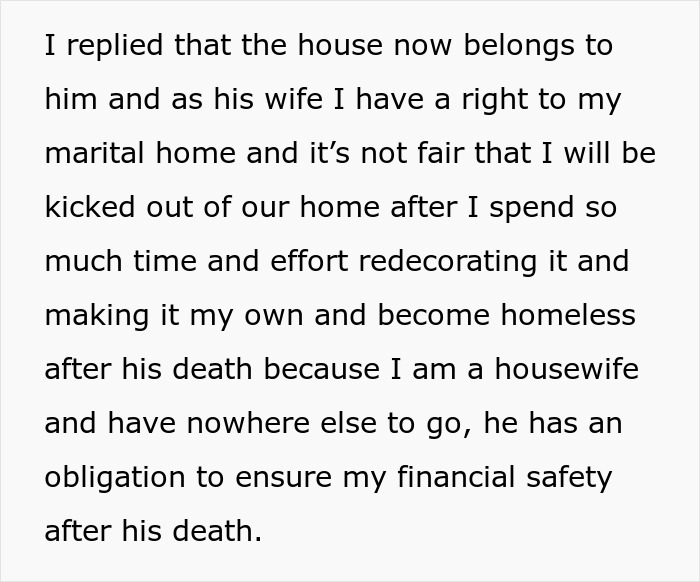 I replied that the house now belongs to him and as his wife I have a right to my marital home and it’s not fair that I will be kicked out of our home after I spend so much time and effort redecorating it and making it my own and become homeless after his death because I am a housewife and have nowhere else to go, he has an obligation to ensure my financial safety after his death.